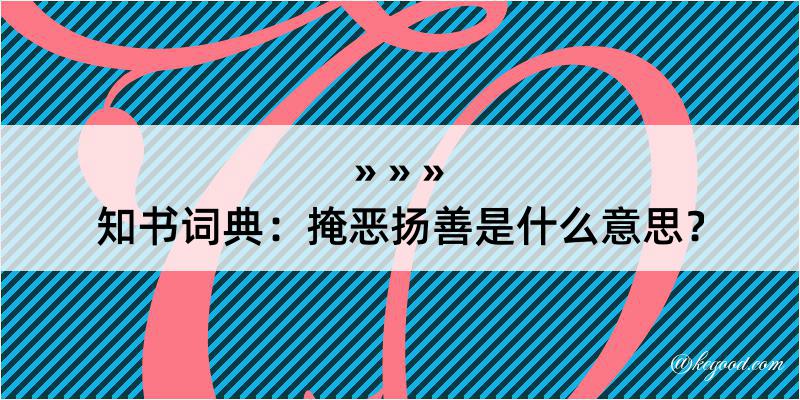 » » »
知书词典：掩恶扬善是什么意思？

@keyood.com